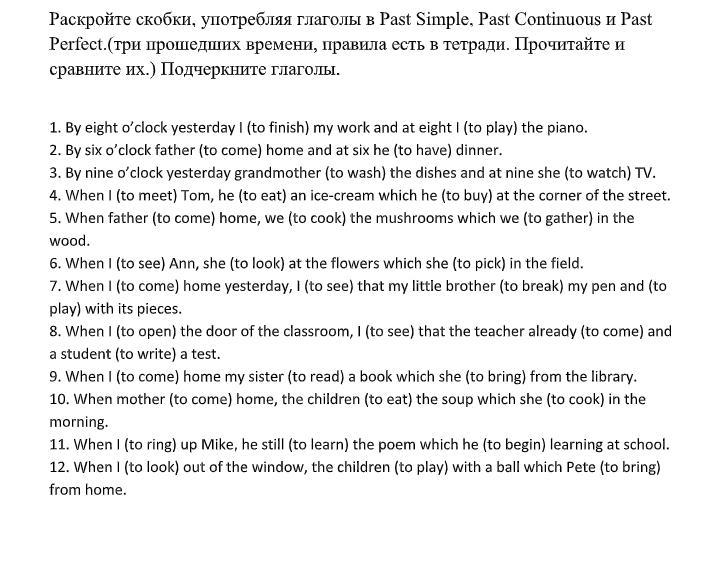 Раскройте скобки, употребляя глаголы в Past Simple, Past Continuous и Past Perfect.(три прошедших времени, правила есть в тетради. Прочитайте и сравните их.) Подчеркните глаголы.

1. By eight o'clock yesterday I (to finish) my work and at eight I (to play) the piano.
2. By six o'clock father (to come) home and at six he (to have) dinner.
3. By nine o'clock yesterday grandmother (to wash) the dishes and at nine she (to watch) TV.
4. When I (to meet) Tom, he (to eat) an ice-cream which he (to buy) at the corner of the street.
5. When father (to come) home, we (to cook) the mushrooms which we (to gather) in the wood.
6. When I (to see) Ann, she (to look) at the flowers which she (to pick) in the field.
7. When I (to come) home yesterday, I (to see) that my little brother (to break) my pen and (to play) with its pieces.
8. When I (to open) the door of the classroom, I (to see) that the teacher already (to come) and a student (to write) a test.
9. When I (to come) home my sister (to read) a book which she (to bring) from the library.
10. When mother (to come) home, the children (to eat) the soup which she (to cook) in the morning.
11. When I (to ring) up Mike, he still (to learn) the poem which he (to begin) learning at school.
12. When I (to look) out of the window, the children (to play) with a ball which Pete (to bring) from home.